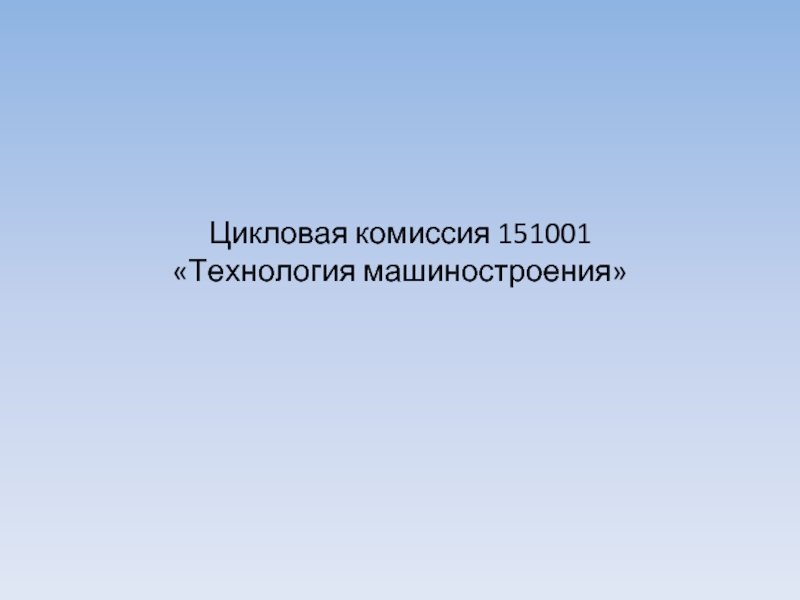 Цикловая комиссия 151001
«Технология машиностроения»